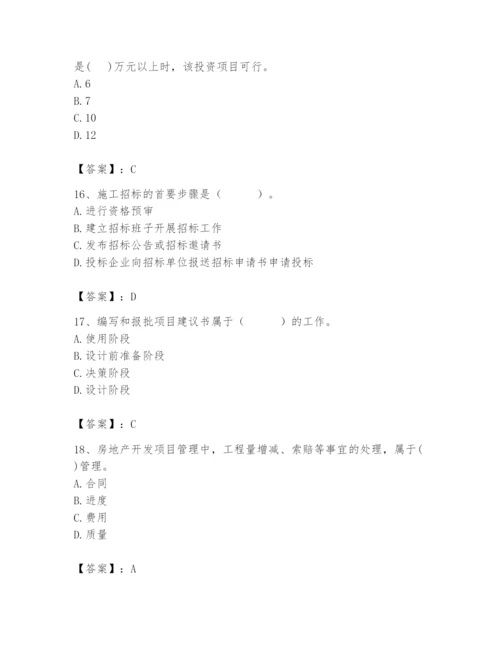 是(　　)万元以上时，该投资项目可行。
A. 6
B. 7
C. 10
D. 12

【答案】：C

16、施工招标的首要步骤是（　　　）。
A. 进行资格预审
B. 建立招标班子开展招标工作
C. 发布招标公告或招标邀请书
D. 投标企业向招标单位报送招标申请书申请投标

【答案】：D

17、编写和报批项目建议书属于（　　　）的工作。
A. 使用阶段
B. 设计前准备阶段
C. 决策阶段
D. 设计阶段

【答案】：C

18、房地产开发项目管理中，工程量增减、索赔等事宜的处理，属于(　　)管理。
A. 合同
B. 进度
C. 费用
D. 质量

【答案】：A